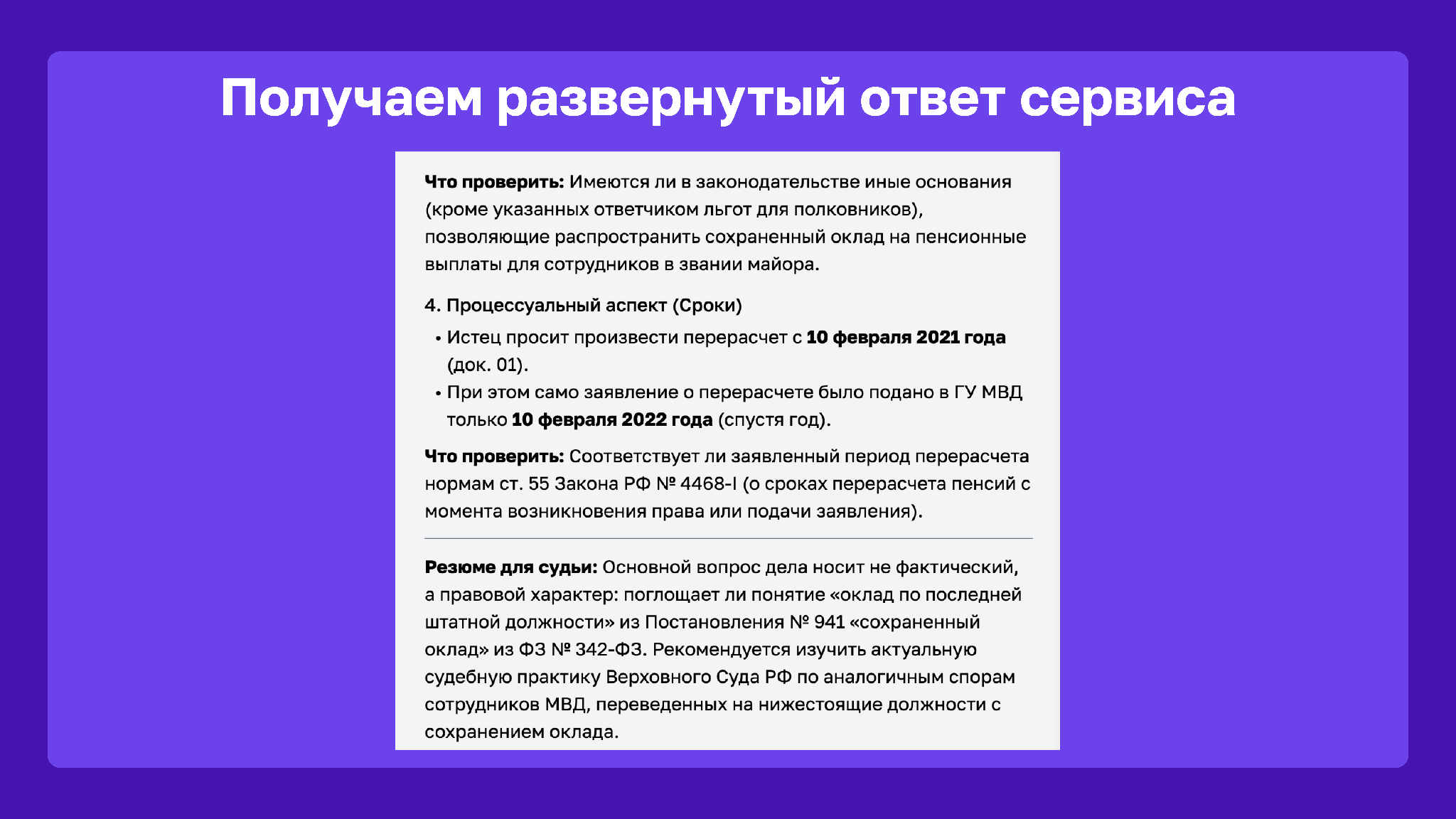 Получаем развернутый ответ сервиса

Что проверить: Имеются ли в законодательстве иные основания (кроме указанных ответчиком льгот для полковников), позволяющие распространить сохраненный оклад на пенсионные выплаты для сотрудников в звании майора.

4. Процессуальный аспект (Сроки)

• Истец просит произвести перерасчет с 10 февраля 2021 года (док. 01).
• При этом само заявление о перерасчете было подано в ГУ МВД только 10 февраля 2022 года (спустя год).

Что проверить: Соответствует ли заявленный период перерасчета нормам ст. 55 Закона РФ № 4468-I (о сроках перерасчета пенсий с момента возникновения права или подачи заявления).

Резюме для судьи: Основной вопрос дела носит не фактический, а правовой характер: поглощает ли понятие «оклад по последней штатной должности» из Постановления № 941 «сохраненный оклад» из ФЗ № 342-ФЗ. Рекомендуется изучить актуальную судебную практику Верховного Суда РФ по аналогичным спорам сотрудников МВД, переведенных на нижестоящие должности с сохранением оклада.